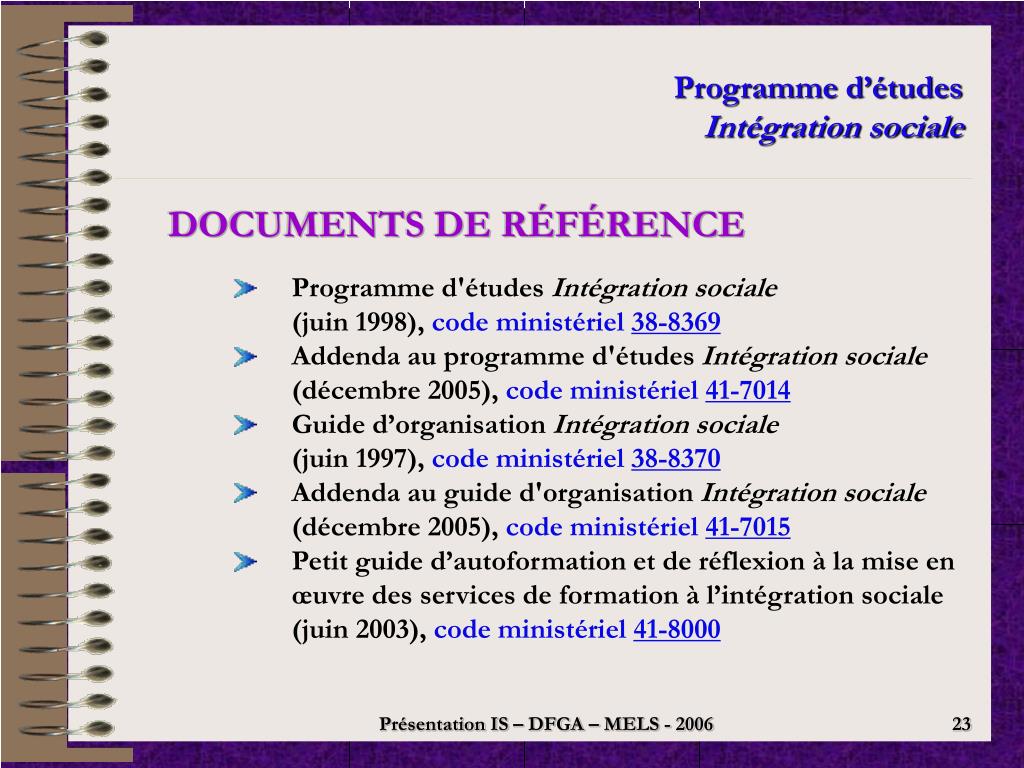 Programme d’études
Intégration sociale

DOCUMENTS DE RÉFÉRENCE

Programme d'études Intégration sociale (juin 1998), code ministériel 38-8369

Addenda au programme d'études Intégration sociale (décembre 2005), code ministériel 41-7014

Guide d’organisation Intégration sociale (juin 1997), code ministériel 38-8370

Addenda au guide d'organisation Intégration sociale (décembre 2005), code ministériel 41-7015

Petit guide d’autoformation et de réflexion à la mise en œuvre des services de formation à l’intégration sociale (juin 2003), code ministériel 41-8000

Présentation IS – DFGA – MELS - 2006

23